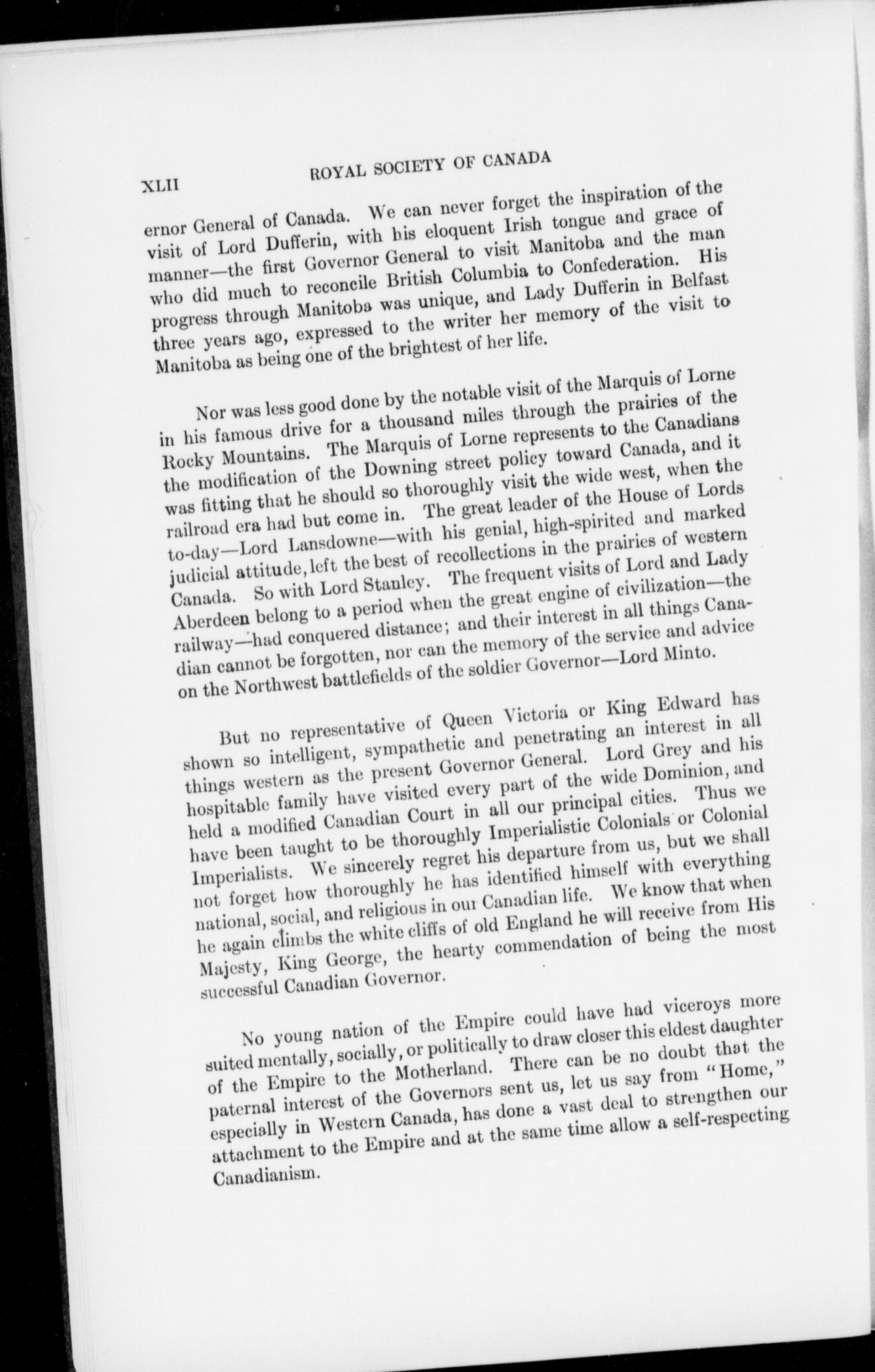 XLII ROYAL SOCIETY OF CANADA

ernor General of Canada. We can never forget the inspiration of the visit of Lord Dufferin, with his eloquent Irish tongue and grace of manner—the first Governor General to visit Manitoba and the man who did much to reconcile British Columbia to Confederation. His progress through Manitoba was unique, and Lady Dufferin in Belfast three years ago, expressed to the writer her memory of the visit to Manitoba as being one of the brightest of her life.

Nor was less good done by the notable visit of the Marquis of Lorne in his famous drive for a thousand miles through the prairies of the Rocky Mountains. The Marquis of Lorne represents to the Canadians the modification of the Downing street policy toward Canada, and it was fitting that he should so thoroughly visit the wide west, when the railroad era had but come in. The great leader of the House of Lords to-day—Lord Lansdowne—with his genial, high-spirited and marked judicial attitude, left the best of recollections in the prairies of western Canada. So with Lord Stanley. The frequent visits of Lord and Lady Aberdeen belong to a period when the great engine of civilization—the railway—had conquered distance; and their interest in all things Canadian cannot be forgotten, nor can the memory of the service and advice on the Northwest battlefields of the soldier Governor—Lord Minto.

But no representative of Queen Victoria or King Edward has shown so intelligent, sympathetic and penetrating an interest in all things western as the present Governor General. Lord Grey and his hospitable family have visited every part of the wide Dominion, and held a modified Canadian Court in all our principal cities. Thus we have been taught to be thoroughly Imperialistic Colonials or Colonial Imperialists. We sincerely regret his departure from us, but we shall not forget how thoroughly he has identified himself with everything national, social, and religious in our Canadian life. We know that when he again climbs the white cliffs of old England he will receive from His Majesty, King George, the hearty commendation of being the most successful Canadian Governor.

No young nation of the Empire could have had viceroys more suited mentally, socially, or politically to draw closer this eldest daughter of the Empire to the Motherland. There can be no doubt that the paternal interest of the Governors sent us, let us say from "Home," especially in Western Canada, has done a vast deal to strengthen our attachment to the Empire and at the same time allow a self-respecting Canadianism.